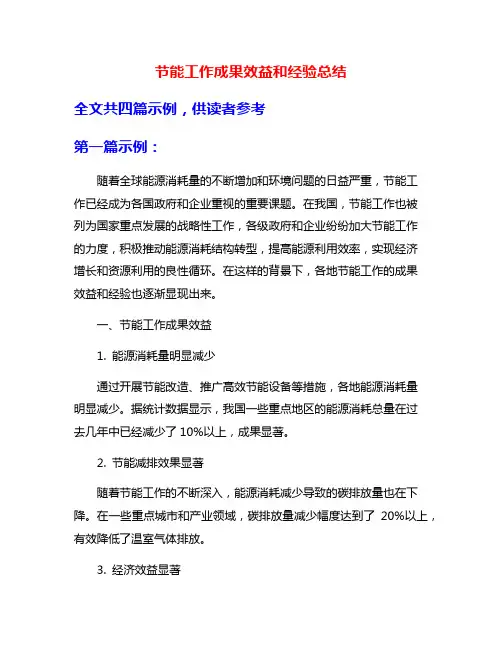 节能工作成果效益和经验总结

全文共四篇示例，供读者参考

第一篇示例：

随着全球能源消耗量的不断增加和环境问题的日益严重，节能工作已经成为各国政府和企业重视的重要课题。在我国，节能工作也被列为国家重点发展的战略性工作，各级政府和企业纷纷加大节能工作的力度，积极推动能源消耗结构转型，提高能源利用效率，实现经济增长和资源利用的良性循环。在这样的背景下，各地节能工作的成果效益和经验也逐渐显现出来。

一、节能工作成果效益

1. 能源消耗量明显减少

通过开展节能改造、推广高效节能设备等措施，各地能源消耗量明显减少。据统计数据显示，我国一些重点地区的能源消耗总量在过去几年中已经减少了 10%以上，成果显著。

2. 节能减排效果显著

随着节能工作的不断深入，能源消耗减少导致的碳排放量也在下降。在一些重点城市和产业领域，碳排放量减少幅度达到了 20%以上，有效降低了温室气体排放。

3. 经济效益显著